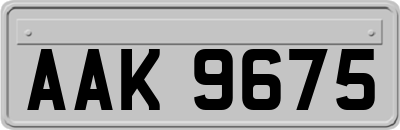 AAK 9675